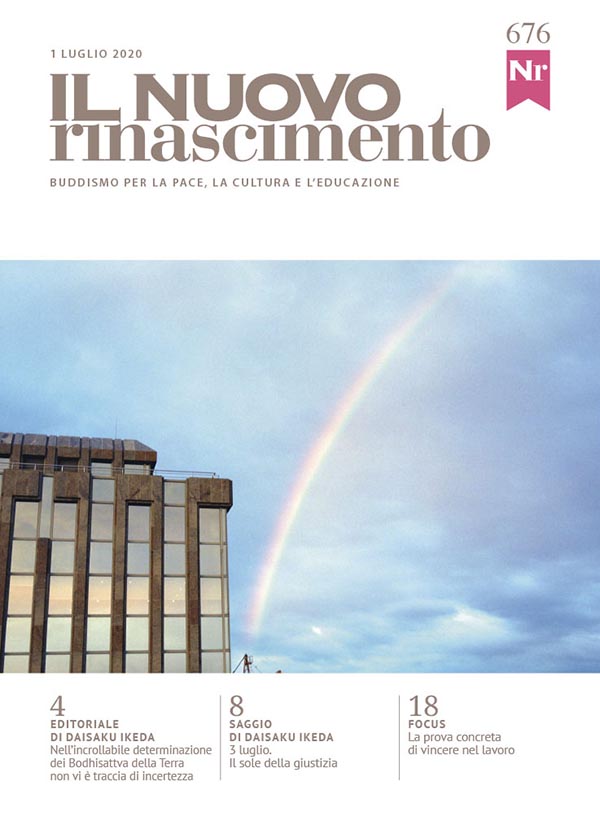 1 LUGLIO 2020

676

Nr

IL NUOVO
rinascimento

BUDDISMO PER LA PACE, LA CULTURA E L'EDUCAZIONE

4
EDITORIALE
DI DAISAKU IKEDA
Nell'incrollabile determinazione dei Bodhisattva della Terra non vi è traccia di incertezza

8
SAGGIO
DI DAISAKU IKEDA
3 luglio.
Il sole della giustizia

18
FOCUS
La prova concreta di vincere nel lavoro